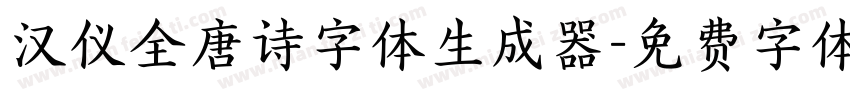 汉仪全唐诗字体生成器-免费字体